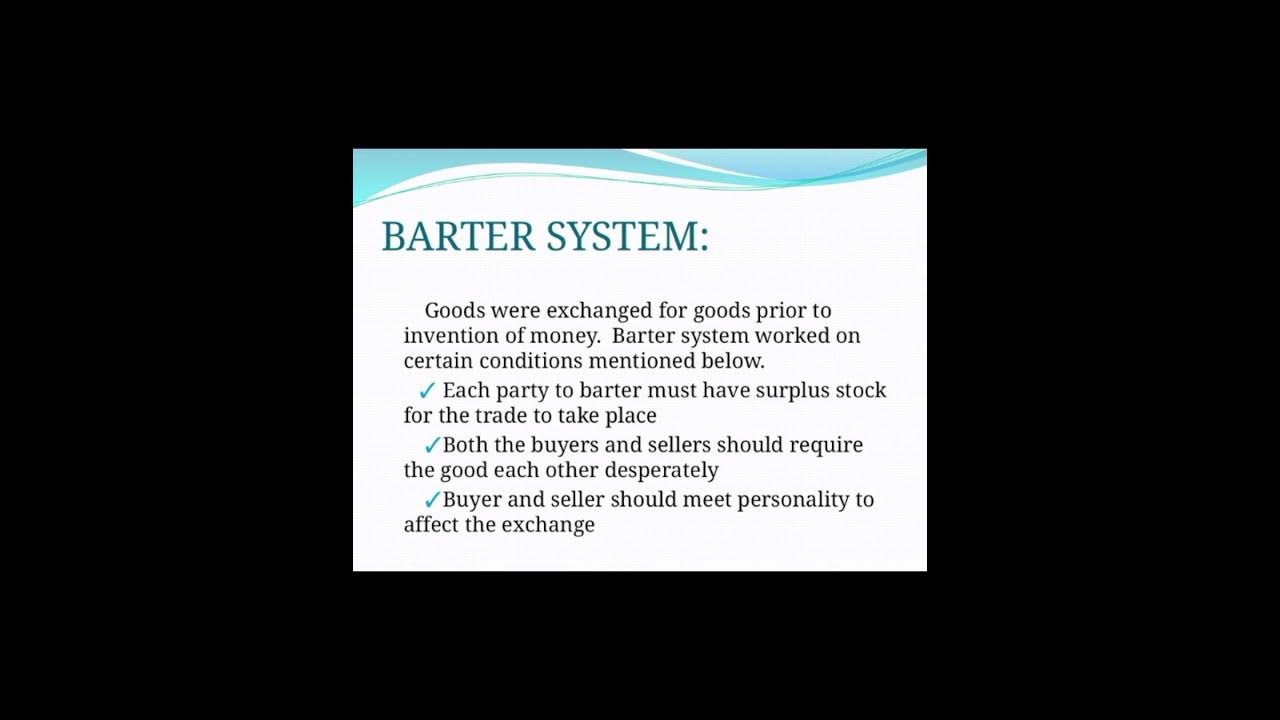 BARTER SYSTEM:

Goods were exchanged for goods prior to invention of money. Barter system worked on certain conditions mentioned below.

✓ Each party to barter must have surplus stock for the trade to take place

✓Both the buyers and sellers should require the good each other desperately

✓Buyer and seller should meet personality to affect the exchange